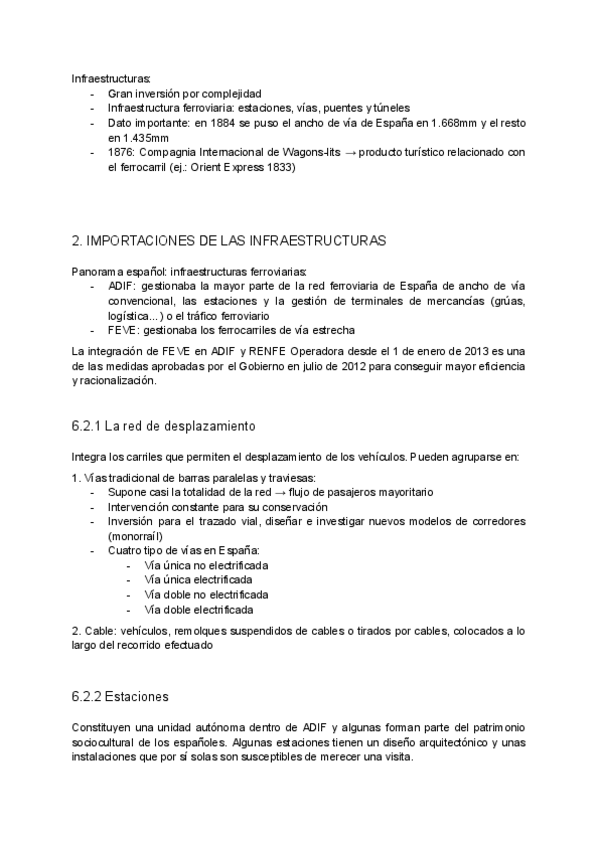 Infraestructuras:
- Gran inversión por complejidad
- Infraestructura ferroviaria: estaciones, vías, puentes y túneles
- Dato importante: en 1884 se puso el ancho de vía de España en 1.668mm y el resto en 1.435mm
- 1876: Compagnia Internacional de Wagons-lits → producto turístico relacionado con el ferrocarril (ej.: Orient Express 1833)

2. IMPORTACIONES DE LAS INFRAESTRUCTURAS

Panorama español: infraestructuras ferroviarias:
- ADIF: gestionaba la mayor parte de la red ferroviaria de España de ancho de vía convencional, las estaciones y la gestión de terminales de mercancías (grúas, logística...) o el tráfico ferroviario
- FEVE: gestionaba los ferrocarriles de vía estrecha

La integración de FEVE en ADIF y RENFE Operadora desde el 1 de enero de 2013 es una de las medidas aprobadas por el Gobierno en julio de 2012 para conseguir mayor eficiencia y racionalización.

6.2.1 La red de desplazamiento

Integra los carriles que permiten el desplazamiento de los vehículos. Pueden agruparse en:

1. Vías tradicional de barras paralelas y traviesas:
- Supone casi la totalidad de la red → flujo de pasajeros mayoritario
- Intervención constante para su conservación
- Inversión para el trazado vial, diseñar e investigar nuevos modelos de corredores (monorraíl)
- Cuatro tipo de vías en España:
  - Vía única no electrificada
  - Vía única electrificada
  - Vía doble no electrificada
  - Vía doble electrificada

2. Cable: vehículos, remolques suspendidos de cables o tirados por cables, colocados a lo largo del recorrido efectuado

6.2.2 Estaciones

Constituyen una unidad autónoma dentro de ADIF y algunas forman parte del patrimonio sociocultural de los españoles. Algunas estaciones tienen un diseño arquitectónico y unas instalaciones que por sí solas son susceptibles de merecer una visita.